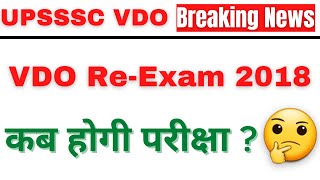 UPSSSC VDO Breaking News

VDO Re-Exam 2018

कब होगी परीक्षा ?